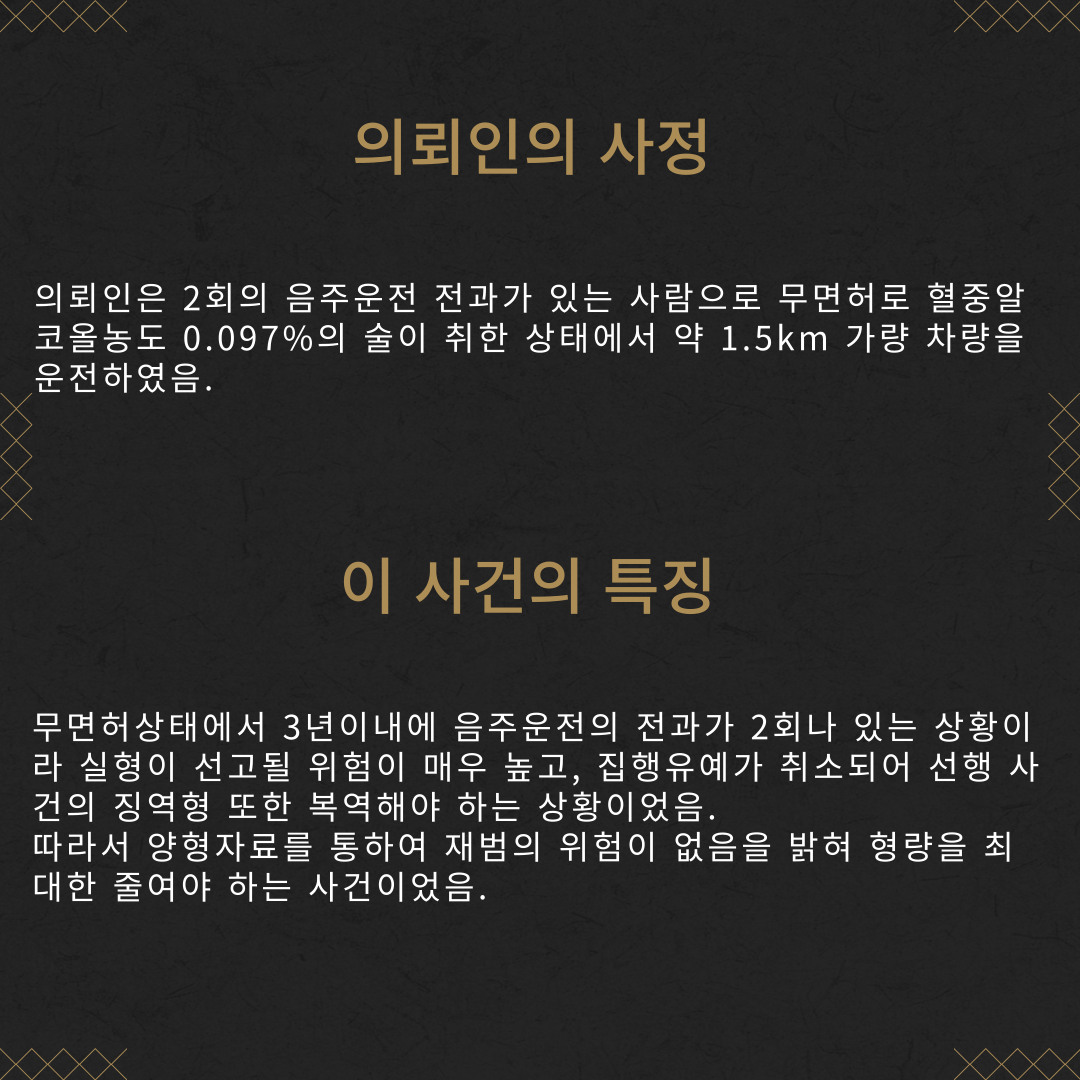 의뢰인의 사정

의뢰인은 2회의 음주운전 전과가 있는 사람으로 무면허로 혈중알코올농도 0.097%의 술이 취한 상태에서 약 1.5km 가량 차량을 운전하였음.

이 사건의 특징

무면허상태에서 3년이내에 음주운전의 전과가 2회나 있는 상황이라 실형이 선고될 위험이 매우 높고, 집행유예가 취소되어 선행 사건의 징역형 또한 복역해야 하는 상황이었음.
따라서 양형자료를 통하여 재범의 위험이 없음을 밝혀 형량을 최대한 줄여야 하는 사건이었음.